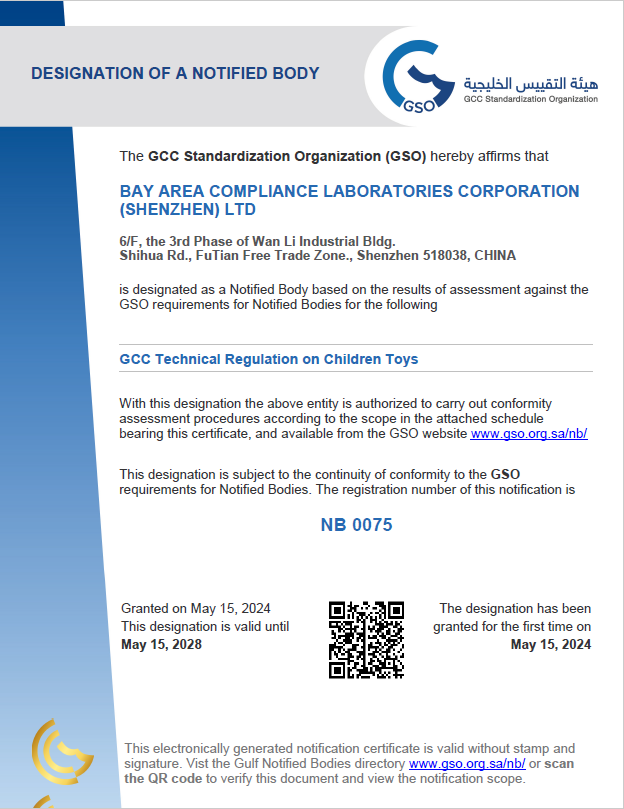 DESIGNATION OF A NOTIFIED BODY

GSO

هيئة التقييس الخليجية
GCC Standardization Organization

The GCC Standardization Organization (GSO) hereby affirms that

BAY AREA COMPLIANCE LABORATORIES CORPORATION (SHENZHEN) LTD

6/F, the 3rd Phase of Wan Li Industrial Bldg.
Shihua Rd., FuTian Free Trade Zone., Shenzhen 518038, CHINA

is designated as a Notified Body based on the results of assessment against the GSO requirements for Notified Bodies for the following

GCC Technical Regulation on Children Toys

With this designation the above entity is authorized to carry out conformity assessment procedures according to the scope in the attached schedule bearing this certificate, and available from the GSO website www.gso.org.sa/nb/

This designation is subject to the continuity of conformity to the GSO requirements for Notified Bodies. The registration number of this notification is

NB 0075

Granted on May 15, 2024
This designation is valid until
May 15, 2028

The designation has been granted for the first time on
May 15, 2024

This electronically generated notification certificate is valid without stamp and signature. Vist the Gulf Notified Bodies directory www.gso.org.sa/nb/ or scan the QR code to verify this document and view the notification scope.